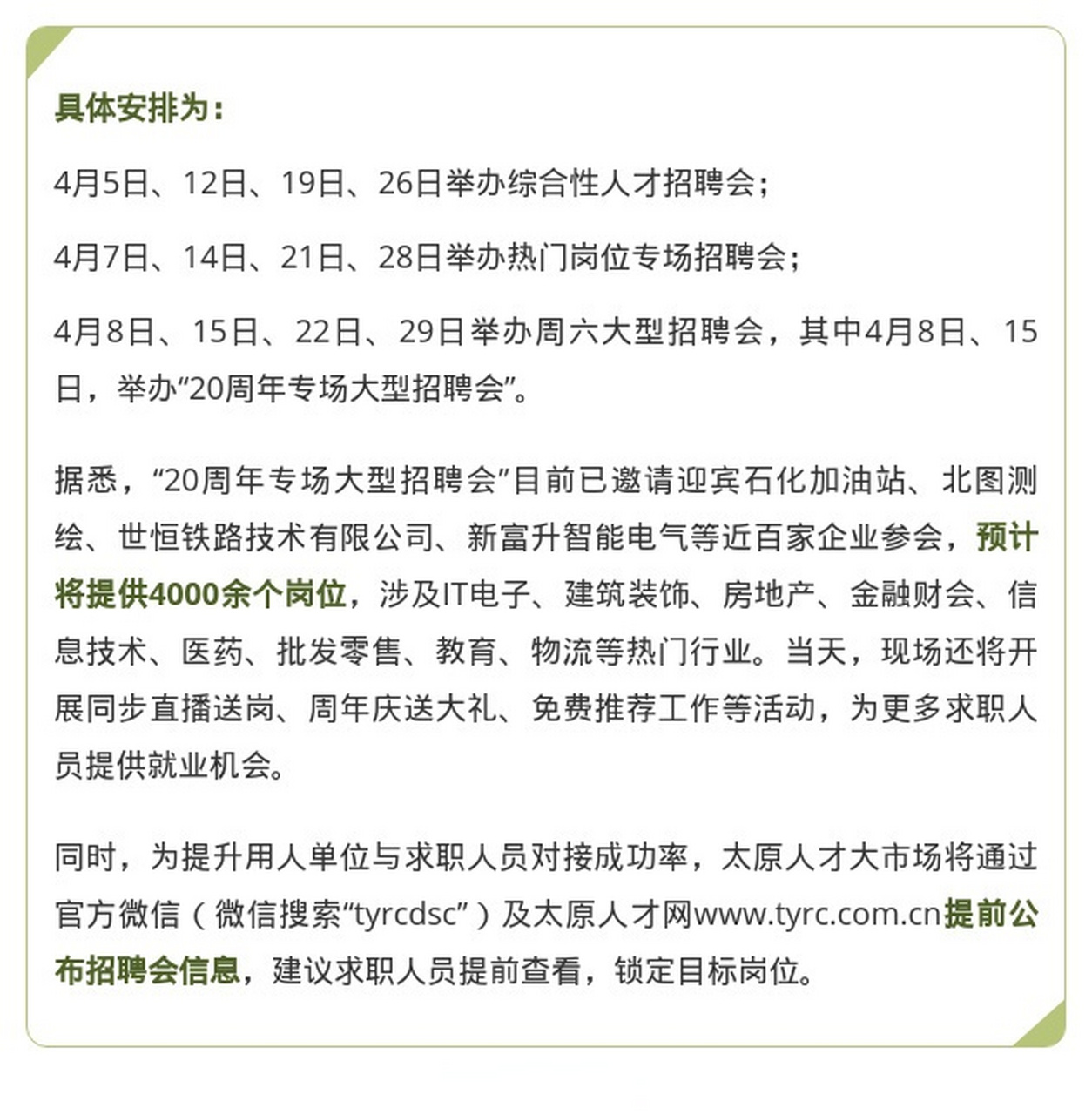 具体安排为：

4月5日、12日、19日、26日举办综合性人才招聘会；

4月7日、14日、21日、28日举办热门岗位专场招聘会；

4月8日、15日、22日、29日举办周六大型招聘会，其中4月8日、15日，举办“20周年专场大型招聘会”。

据悉，“20周年专场大型招聘会”目前已邀请迎宾石化加油站、北图测绘、世恒铁路技术有限公司、新富升智能电气等近百家企业参会，预计将提供4000余个岗位，涉及IT电子、建筑装饰、房地产、金融财会、信息技术、医药、批发零售、教育、物流等热门行业。当天，现场还将开展同步直播送岗、周年庆送大礼、免费推荐工作等活动，为更多求职人员提供就业机会。

同时，为提升用人单位与求职人员对接成功率，太原人才大市场将通过官方微信（微信搜索“tyrcdsc”）及太原人才网www.tyrc.com.cn提前公布招聘会信息，建议求职人员提前查看，锁定目标岗位。